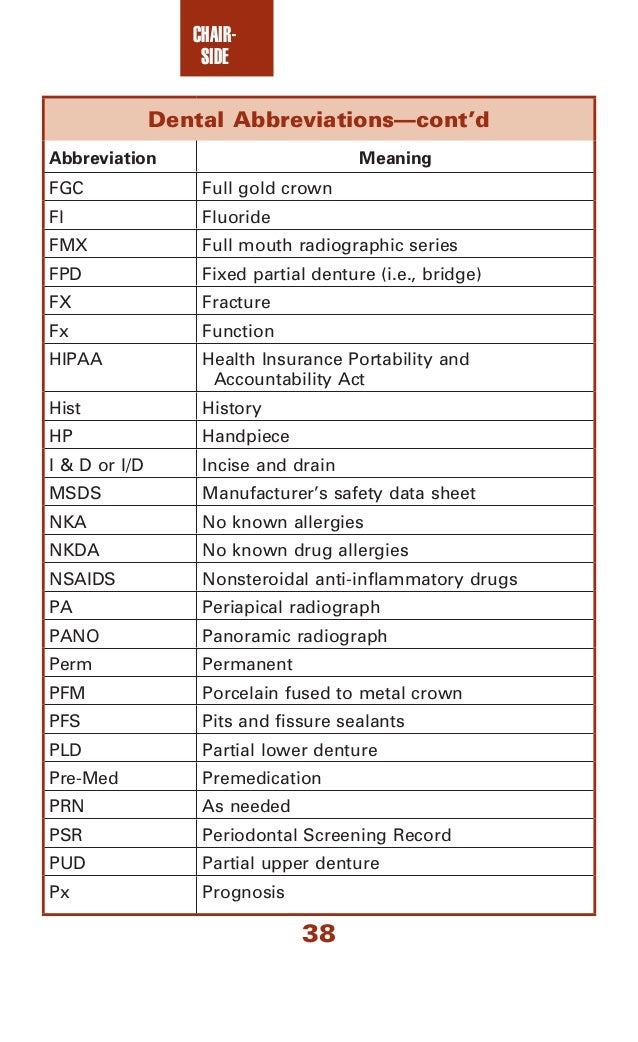 CHAIR-SIDE

Dental Abbreviations—cont'd

| Abbreviation | Meaning |
|---|---|
| FGC | Full gold crown |
| Fl | Fluoride |
| FMX | Full mouth radiographic series |
| FPD | Fixed partial denture (i.e., bridge) |
| FX | Fracture |
| Fx | Function |
| HIPAA | Health Insurance Portability and Accountability Act |
| Hist | History |
| HP | Handpiece |
| I & D or I/D | Incise and drain |
| MSDS | Manufacturer's safety data sheet |
| NKA | No known allergies |
| NKDA | No known drug allergies |
| NSAIDS | Nonsteroidal anti-inflammatory drugs |
| PA | Periapical radiograph |
| PANO | Panoramic radiograph |
| Perm | Permanent |
| PFM | Porcelain fused to metal crown |
| PFS | Pits and fissure sealants |
| PLD | Partial lower denture |
| Pre-Med | Premedication |
| PRN | As needed |
| PSR | Periodontal Screening Record |
| PUD | Partial upper denture |
| Px | Prognosis |

38